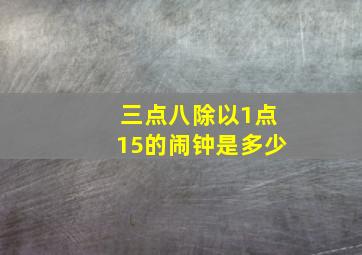 三点八除以1点15的闹钟是多少